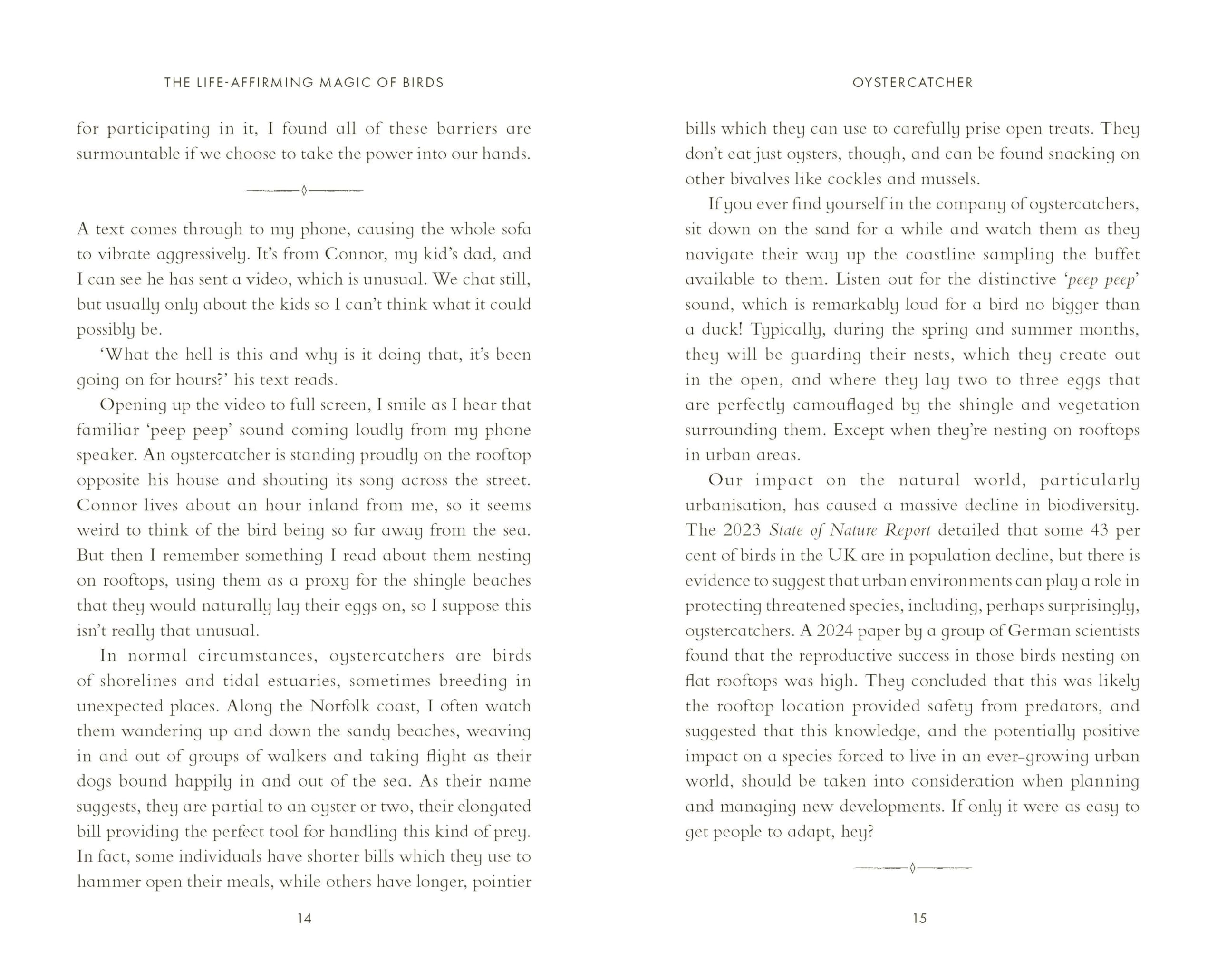 THE LIFE-AFFIRMING MAGIC OF BIRDS

for participating in it, I found all of these barriers are surmountable if we choose to take the power into our hands.

A text comes through to my phone, causing the whole sofa to vibrate aggressively. It's from Connor, my kid's dad, and I can see he has sent a video, which is unusual. We chat still, but usually only about the kids so I can't think what it could possibly be.

'What the hell is this and why is it doing that, it's been going on for hours?' his text reads.

Opening up the video to full screen, I smile as I hear that familiar 'peep peep' sound coming loudly from my phone speaker. An oystercatcher is standing proudly on the rooftop opposite his house and shouting its song across the street. Connor lives about an hour inland from me, so it seems weird to think of the bird being so far away from the sea. But then I remember something I read about them nesting on rooftops, using them as a proxy for the shingle beaches that they would naturally lay their eggs on, so I suppose this isn't really that unusual.

In normal circumstances, oystercatchers are birds of shorelines and tidal estuaries, sometimes breeding in unexpected places. Along the Norfolk coast, I often watch them wandering up and down the sandy beaches, weaving in and out of groups of walkers and taking flight as their dogs bound happily in and out of the sea. As their name suggests, they are partial to an oyster or two, their elongated bill providing the perfect tool for handling this kind of prey. In fact, some individuals have shorter bills which they use to hammer open their meals, while others have longer, pointier

14

OYSTERCATCHER

bills which they can use to carefully prise open treats. They don't eat just oysters, though, and can be found snacking on other bivalves like cockles and mussels.

If you ever find yourself in the company of oystercatchers, sit down on the sand for a while and watch them as they navigate their way up the coastline sampling the buffet available to them. Listen out for the distinctive 'peep peep' sound, which is remarkably loud for a bird no bigger than a duck! Typically, during the spring and summer months, they will be guarding their nests, which they create out in the open, and where they lay two to three eggs that are perfectly camouflaged by the shingle and vegetation surrounding them. Except when they're nesting on rooftops in urban areas.

Our impact on the natural world, particularly urbanisation, has caused a massive decline in biodiversity. The 2023 State of Nature Report detailed that some 43 per cent of birds in the UK are in population decline, but there is evidence to suggest that urban environments can play a role in protecting threatened species, including, perhaps surprisingly, oystercatchers. A 2024 paper by a group of German scientists found that the reproductive success in those birds nesting on flat rooftops was high. They concluded that this was likely the rooftop location provided safety from predators, and suggested that this knowledge, and the potentially positive impact on a species forced to live in an ever-growing urban world, should be taken into consideration when planning and managing new developments. If only it were as easy to get people to adapt, hey?

15